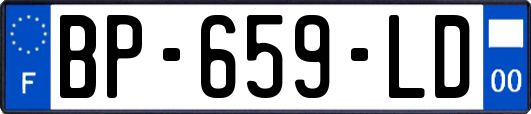 F
BP-659-LD
00